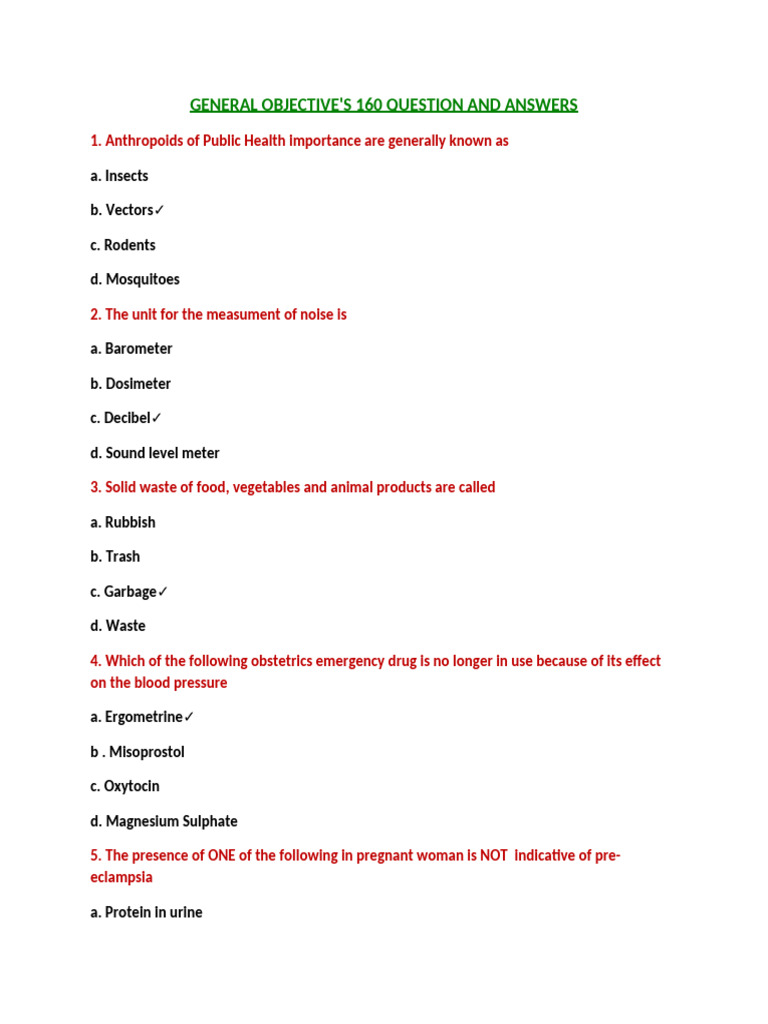 GENERAL OBJECTIVE'S 160 QUESTION AND ANSWERS

1. Anthropoids of Public Health importance are generally known as

a. Insects

b. Vectors✓

c. Rodents

d. Mosquitoes

2. The unit for the measument of noise is

a. Barometer

b. Dosimeter

c. Decibel✓

d. Sound level meter

3. Solid waste of food, vegetables and animal products are called

a. Rubbish

b. Trash

c. Garbage✓

d. Waste

4. Which of the following obstetrics emergency drug is no longer in use because of its effect on the blood pressure

a. Ergometrine✓

b . Misoprostol

c. Oxytocin

d. Magnesium Sulphate

5. The presence of ONE of the following in pregnant woman is NOT indicative of pre-eclampsia

a. Protein in urine